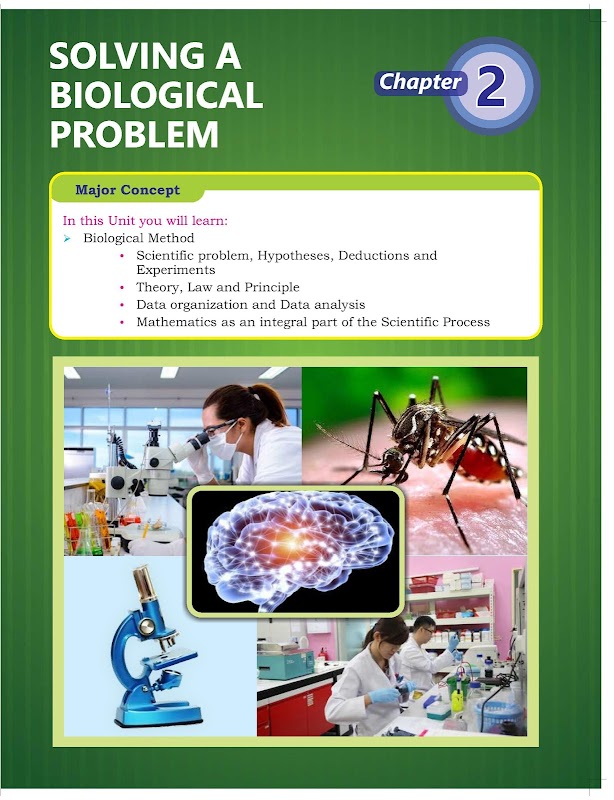 SOLVING A BIOLOGICAL PROBLEM

Chapter 2

Major Concept

In this Unit you will learn:
➢ Biological Method
• Scientific problem, Hypotheses, Deductions and Experiments
• Theory, Law and Principle
• Data organization and Data analysis
• Mathematics as an integral part of the Scientific Process